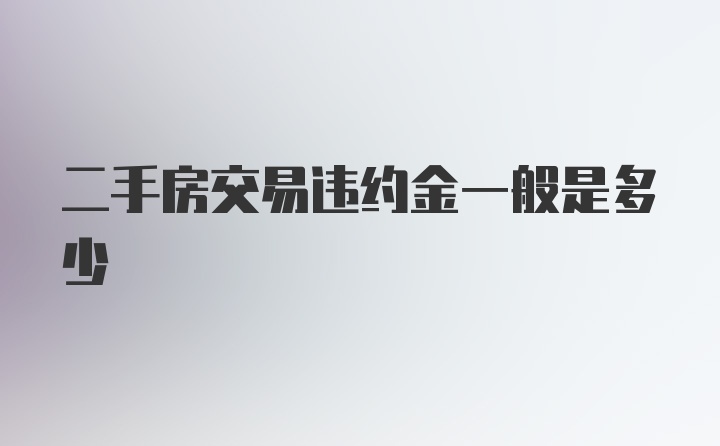 二手房交易违约金一般是多少